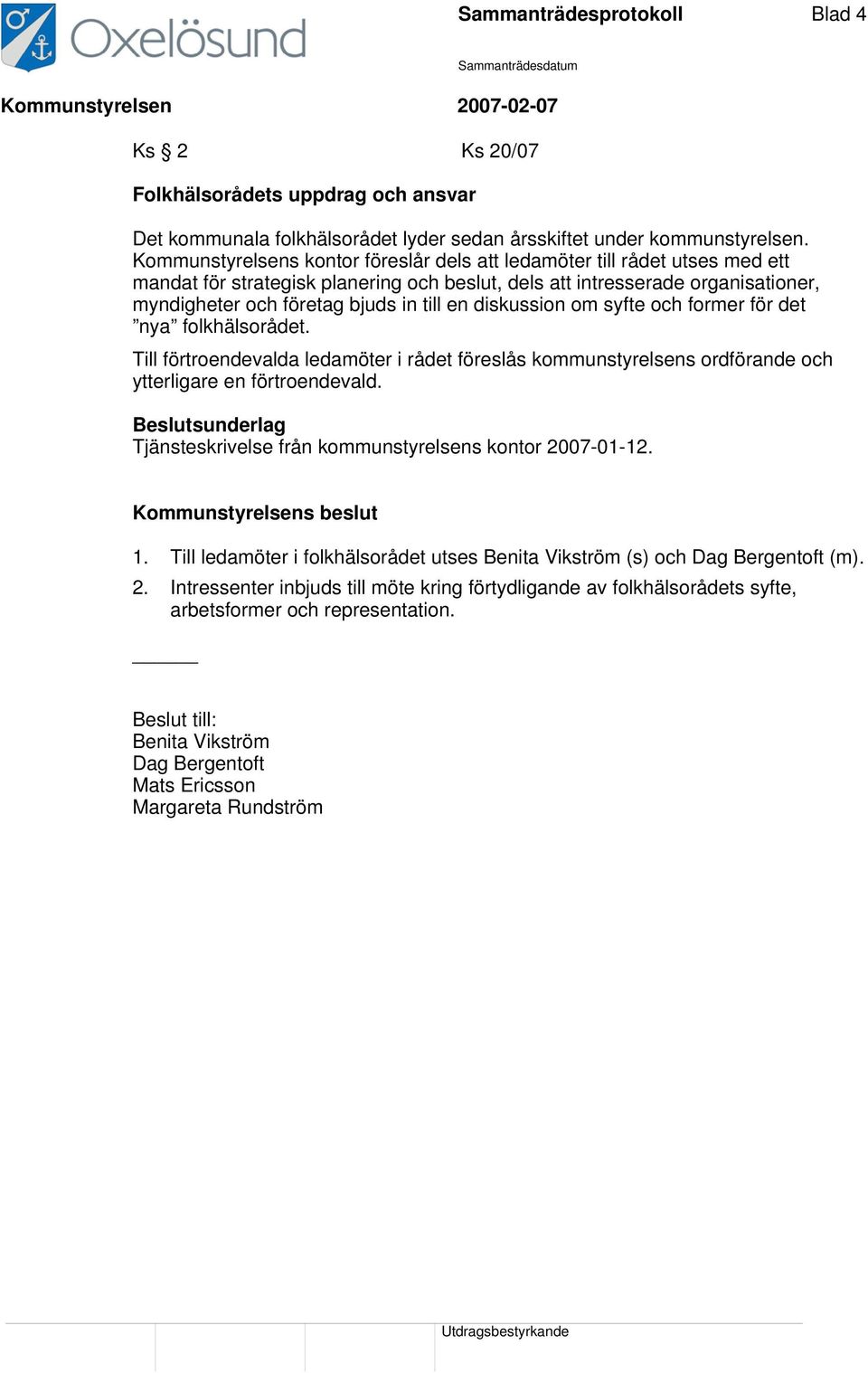 Oxelösund

Sammanträdesprotokoll

Blad 4

Sammanträdesdatum

Kommunstyrelsen

2007-02-07

Ks § 2

Ks 20/07

Folkhälsorådets uppdrag och ansvar

Det kommunala folkhälsorådet lyder sedan årsskiftet under kommunstyrelsen. Kommunstyrelsens kontor föreslår dels att ledamöter till rådet utses med ett mandat för strategisk planering och beslut, dels att intresserade organisationer, myndigheter och företag bjuds in till en diskussion om syfte och former för det ”nya” folkhälsorådet.

Till förtroendevalda ledamöter i rådet föreslås kommunstyrelsens ordförande och ytterligare en förtroendevald.

Beslutsunderlag
Tjänsteskrivelse från kommunstyrelsens kontor 2007-01-12.

Kommunstyrelsens beslut

1. Till ledamöter i folkhälsorådet utses Benita Vikström (s) och Dag Bergentoft (m).

2. Intressenter inbjuds till möte kring förtydligande av folkhälsorådets syfte, arbetsformer och representation.

Beslut till:
Benita Vikström
Dag Bergentoft
Mats Ericsson
Margareta Rundström

Utdragsbestyrkande